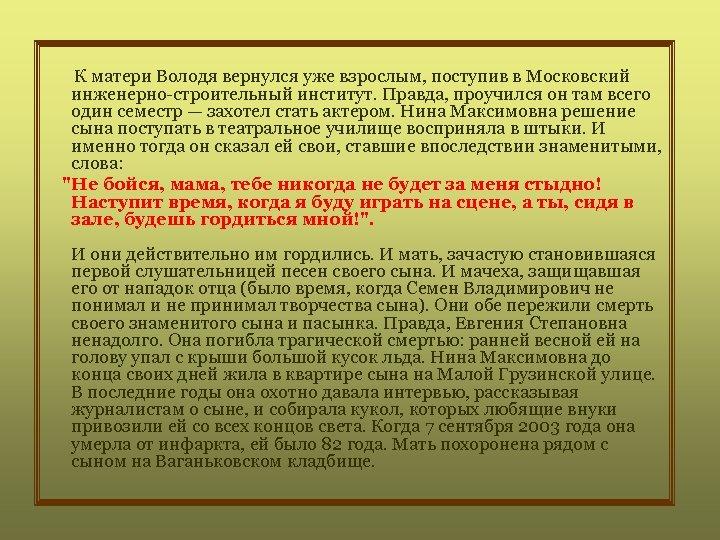 К матери Володя вернулся уже взрослым, поступив в Московский инженерно-строительный институт. Правда, проучился он там всего один семестр — захотел стать актером. Нина Максимовна решение сына поступать в театральное училище восприняла в штыки. И именно тогда он сказал ей свои, ставшие впоследствии знаменитыми, слова:

"Не бойся, мама, тебе никогда не будет за меня стыдно! Наступит время, когда я буду играть на сцене, а ты, сидя в зале, будешь гордиться мной!".

И они действительно им гордились. И мать, зачастую становившаяся первой слушательницей песен своего сына. И мачеха, защищавшая его от нападок отца (было время, когда Семен Владимирович не понимал и не принимал творчества сына). Они обе пережили смерть своего знаменитого сына и пасынка. Правда, Евгения Степановна ненадолго. Она погибла трагической смертью: ранней весной ей на голову упал с крыши большой кусок льда. Нина Максимовна до конца своих дней жила в квартире сына на Малой Грузинской улице. В последние годы она охотно давала интервью, рассказывая журналистам о сыне, и собирала кукол, которых любящие внуки привозили ей со всех концов света. Когда 7 сентября 2003 года она умерла от инфаркта, ей было 82 года. Мать похоронена рядом с сыном на Ваганьковском кладбище.